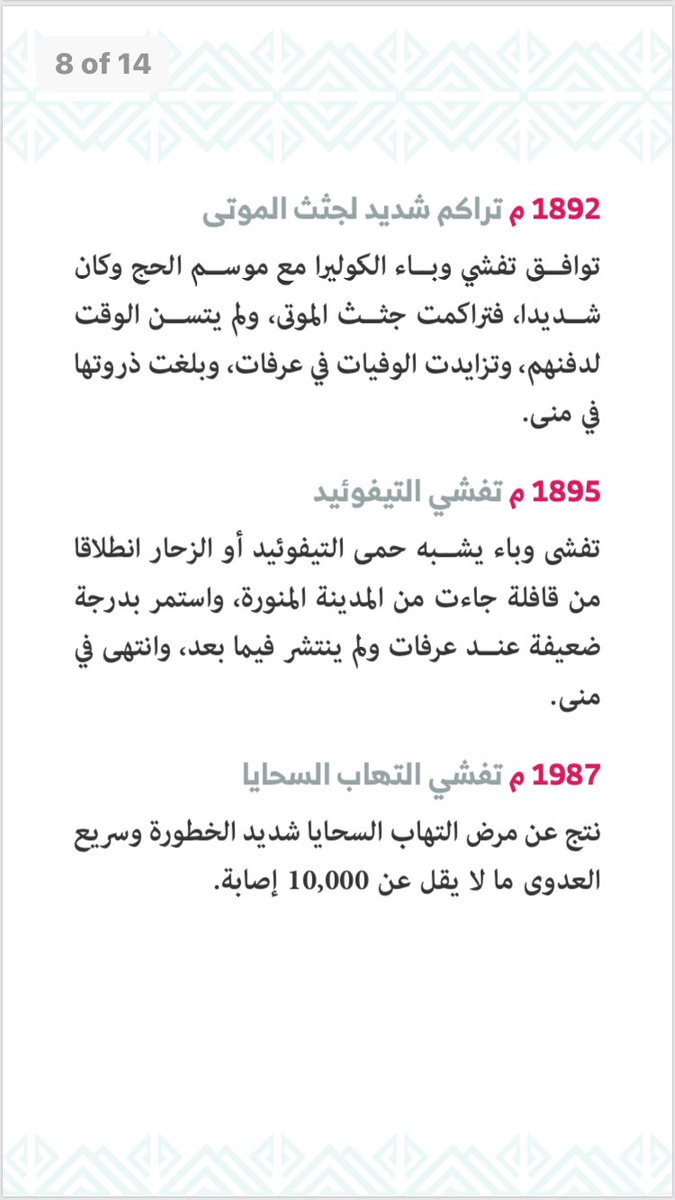 8 of 14

1892 م تراكم شديد لجثث الموتى

توافق تفشي وباء الكوليرا مع موسم الحج وكان شديدا، فتراكمت جثث الموتى، ولم يتسن الوقت لدفنهم، وتزايدت الوفيات في عرفات، وبلغت ذروتها في منى.

1895 م تفشي التيفوئيد

تفشى وباء يشبه حمى التيفوئيد أو الزحار انطلاقا من قافلة جاءت من المدينة المنورة، واستمر بدرجة ضعيفة عند عرفات ولم ينتشر فيما بعد، وانتهى في منى.

1987 م تفشي التهاب السحايا

نتج عن مرض التهاب السحايا شديد الخطورة وسريع العدوى ما لا يقل عن 10,000 إصابة.